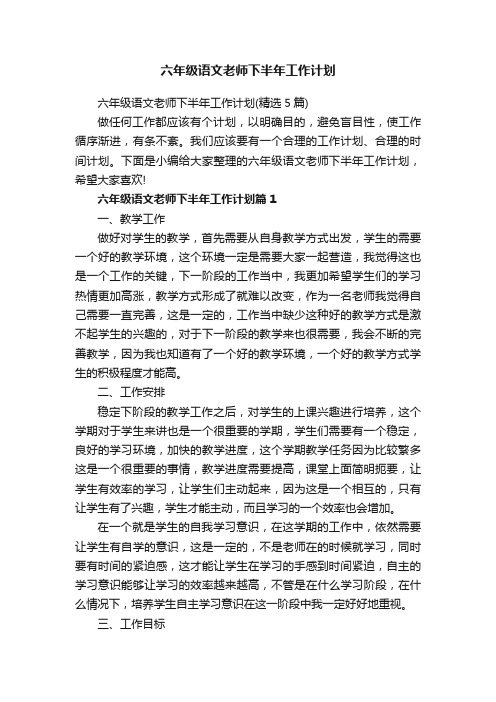 六年级语文老师下半年工作计划

六年级语文老师下半年工作计划(精选5篇)

做任何工作都应该有个计划，以明确目的，避免盲目性，使工作循序渐进，有条不紊。我们应该要有一个合理的工作计划、合理的时间计划。下面是小编给大家整理的六年级语文老师下半年工作计划，希望大家喜欢!

六年级语文老师下半年工作计划篇1

一、教学工作

做好对学生的教学，首先需要从自身教学方式出发，学生的需要一个好的教学环境，这个环境一定是需要大家一起营造，我觉得这也是一个工作的关键，下一阶段的工作当中，我更加希望学生们的学习热情更加高涨，教学方式形成了就难以改变，作为一名老师我觉得自己需要一直完善，这是一定的，工作当中缺少这种好的教学方式是激不起学生的兴趣的，对于下一阶段的教学来也很需要，我会不断的完善教学，因为我也知道有了一个好的教学环境，一个好的教学方式学生的积极程度才能高。

二、工作安排

稳定下阶段的教学工作之后，对学生的上课兴趣进行培养，这个学期对于学生来讲也是一个很重要的学期，学生们需要有一个稳定，良好的学习环境，加快的教学进度，这个学期教学任务因为比较繁多这是一个很重要的事情，教学进度需要提高，课堂上面简明扼要，让学生有效率的学习，让学生们主动起来，因为这是一个相互的，只有让学生有了兴趣，学生才能主动，而且学习的一个效率也会增加。

在一个就是学生的自我学习意识，在这学期的工作中，依然需要让学生有自学的意识，这是一定的，不是老师在的时候就学习，同时要有时间的紧迫感，这才能让学生在学习的手感到时间紧迫，自主的学习意识能够让学习的效率越来越高，不管是在什么学习阶段，在什么情况下，培养学生自主学习意识在这一阶段中我一定好好地重视。

三、工作目标